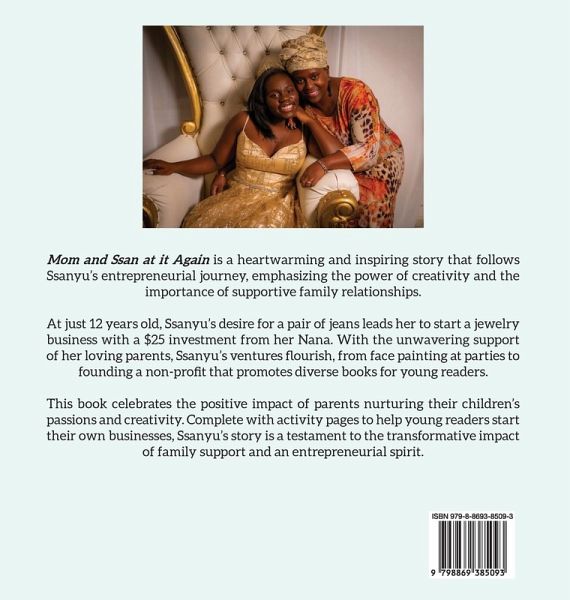 Mom and Ssan at it Again is a heartwarming and inspiring story that follows Ssanyu's entrepreneurial journey, emphasizing the power of creativity and the importance of supportive family relationships.

At just 12 years old, Ssanyu's desire for a pair of jeans leads her to start a jewelry business with a $25 investment from her Nana. With the unwavering support of her loving parents, Ssanyu's ventures flourish, from face painting at parties to founding a non-profit that promotes diverse books for young readers.

This book celebrates the positive impact of parents nurturing their children's passions and creativity. Complete with activity pages to help young readers start their own businesses, Ssanyu's story is a testament to the transformative impact of family support and an entrepreneurial spirit.

ISBN 979-8-8693-8509-3

9 798869 385093